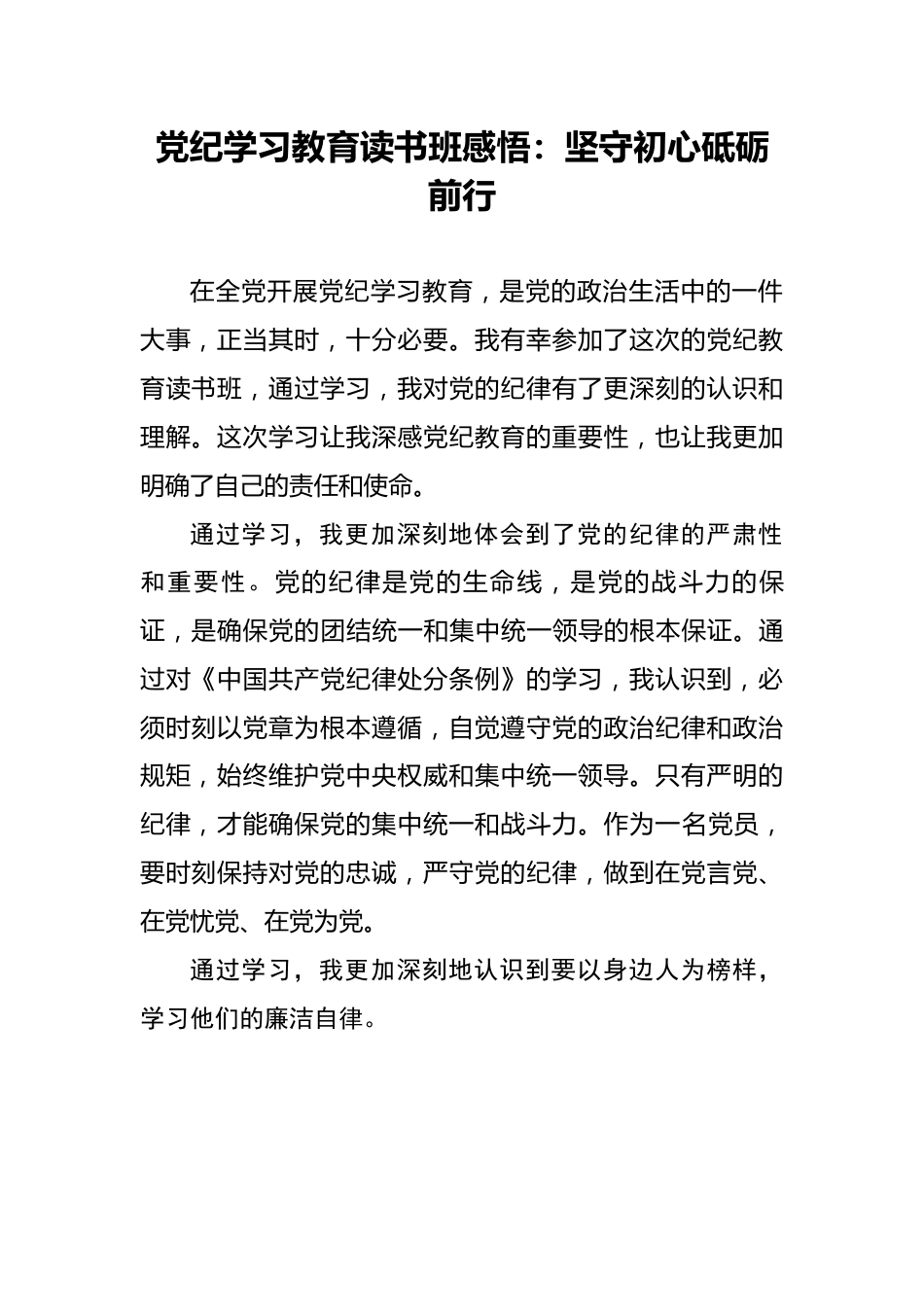 党纪学习教育读书班感悟：坚守初心砥砺前行

在全党开展党纪学习教育，是党的政治生活中的一件大事，正当其时，十分必要。我有幸参加了这次的党纪教育读书班，通过学习，我对党的纪律有了更深刻的认识和理解。这次学习让我深感党纪教育的重要性，也让我更加明确了自己的责任和使命。

通过学习，我更加深刻地体会到了党的纪律的严肃性和重要性。党的纪律是党的生命线，是党的战斗力的保证，是确保党的团结统一和集中统一领导的根本保证。通过对《中国共产党纪律处分条例》的学习，我认识到，必须时刻以党章为根本遵循，自觉遵守党的政治纪律和政治规矩，始终维护党中央权威和集中统一领导。只有严明的纪律，才能确保党的集中统一和战斗力。作为一名党员，要时刻保持对党的忠诚，严守党的纪律，做到在党言党、在党忧党、在党为党。

通过学习，我更加深刻地认识到要以身边人为榜样，学习他们的廉洁自律。